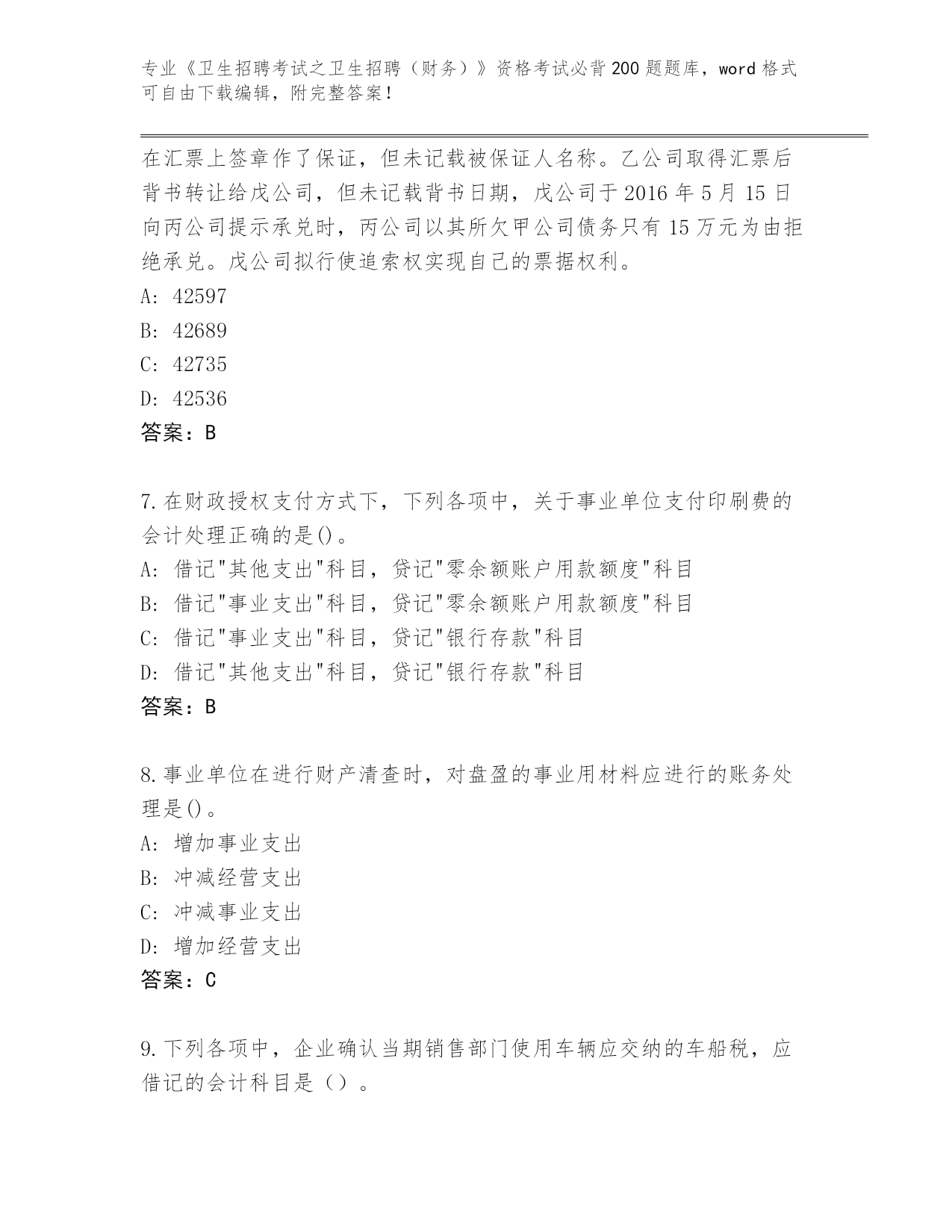 专业《卫生招聘考试之卫生招聘（财务）》资格考试必背200题题库，word格式可自由下载编辑，附完整答案！

在汇票上签章作了保证，但未记载被保证人名称。乙公司取得汇票后背书转让给戊公司，但未记载背书日期，戊公司于2016年5月15日向丙公司提示承兑时，丙公司以其所欠甲公司债务只有15万元为由拒绝承兑。戊公司拟行使追索权实现自己的票据权利。
A: 42597
B: 42689
C: 42735
D: 42536
答案：B

7.在财政授权支付方式下，下列各项中，关于事业单位支付印刷费的会计处理正确的是()。
A: 借记"其他支出"科目，贷记"零余额账户用款额度"科目
B: 借记"事业支出"科目，贷记"零余额账户用款额度"科目
C: 借记"事业支出"科目，贷记"银行存款"科目
D: 借记"其他支出"科目，贷记"银行存款"科目
答案：B

8.事业单位在进行财产清查时，对盘盈的事业用材料应进行的账务处理是()。
A: 增加事业支出
B: 冲减经营支出
C: 冲减事业支出
D: 增加经营支出
答案：C

9.下列各项中，企业确认当期销售部门使用车辆应交纳的车船税，应借记的会计科目是（）。